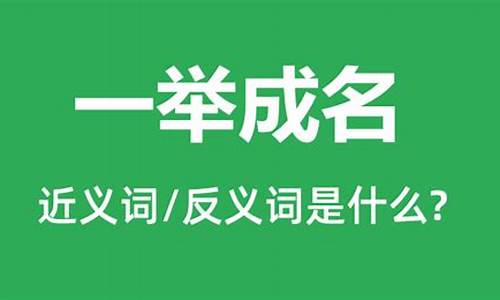 一举成名

近义词/反义词是什么?